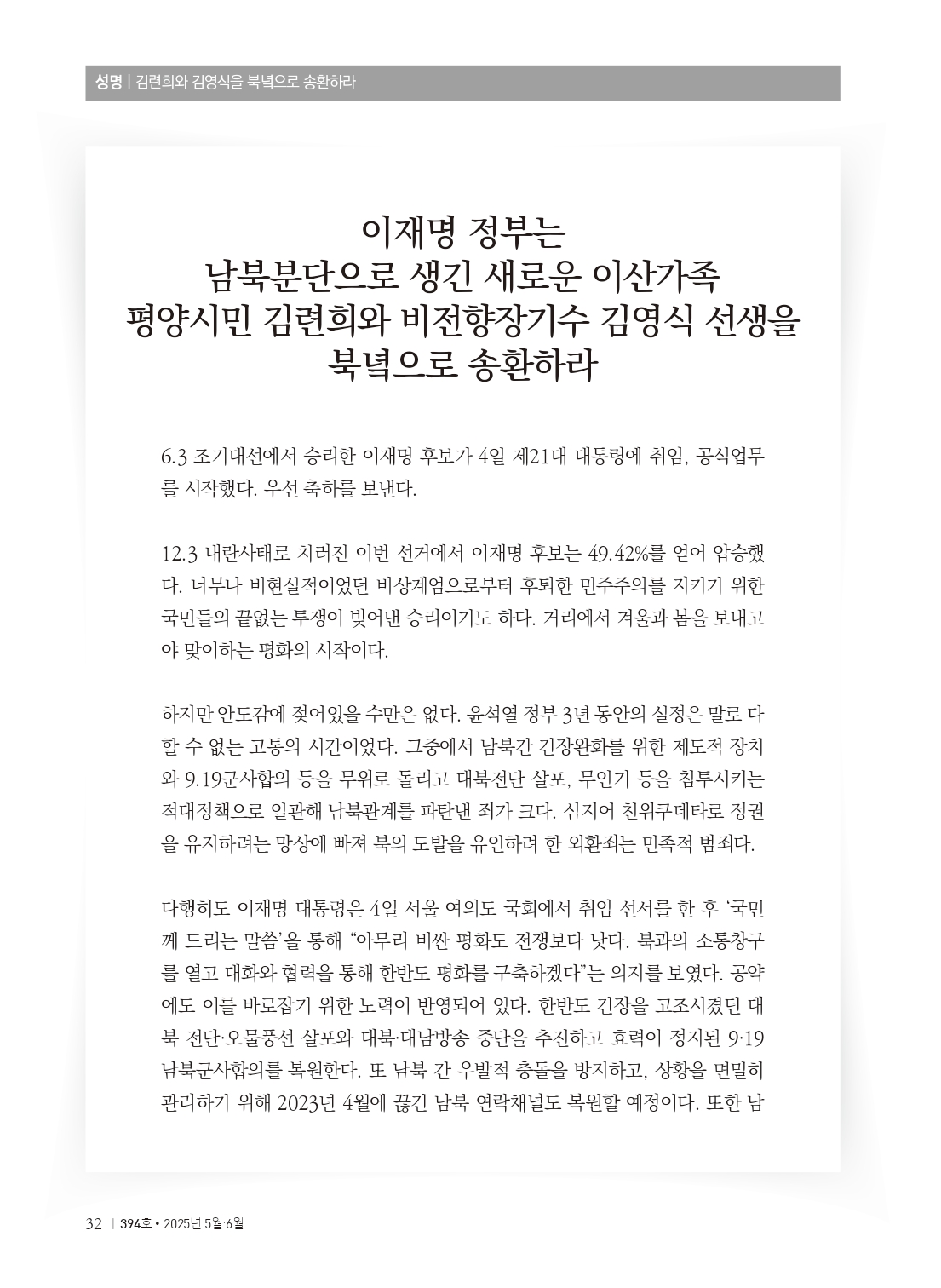 성명 | 김련희와 김영식을 북녘으로 송환하라

이재명 정부는
남북분단으로 생긴 새로운 이산가족
평양시민 김련희와 비전향장기수 김영식 선생을
북녘으로 송환하라

6.3 조기대선에서 승리한 이재명 후보가 4일 제21대 대통령에 취임, 공식업무를 시작했다. 우선 축하를 보낸다.

12.3 내란사태로 치러진 이번 선거에서 이재명 후보는 49.42%를 얻어 압승했다. 너무나 비현실적이었던 비상계엄으로부터 후퇴한 민주주의를 지키기 위한 국민들의 끝없는 투쟁이 빚어낸 승리이기도 하다. 거리에서 겨울과 봄을 보내고야 맞이하는 평화의 시작이다.

하지만 안도감에 젖어있을 수만은 없다. 윤석열 정부 3년 동안의 실정은 말로 다 할 수 없는 고통의 시간이었다. 그중에서 남북간 긴장완화를 위한 제도적 장치와 9.19군사합의 등을 무위로 돌리고 대북전단 살포, 무인기 등을 침투시키는 적대정책으로 일관해 남북관계를 파탄낸 죄가 크다. 심지어 친위쿠데타로 정권을 유지하려는 망상에 빠져 북의 도발을 유인하려 한 외환죄는 민족적 범죄다.

다행히도 이재명 대통령은 4일 서울 여의도 국회에서 취임 선서를 한 후 '국민께 드리는 말씀'을 통해 "아무리 비싼 평화도 전쟁보다 낫다. 북과의 소통창구를 열고 대화와 협력을 통해 한반도 평화를 구축하겠다"는 의지를 보였다. 공약에도 이를 바로잡기 위한 노력이 반영되어 있다. 한반도 긴장을 고조시켰던 대북 전단·오물풍선 살포와 대북·대남방송 중단을 추진하고 효력이 정지된 9·19 남북군사합의를 복원한다. 또 남북 간 우발적 충돌을 방지하고, 상황을 면밀히 관리하기 위해 2023년 4월에 끊긴 남북 연락채널도 복원할 예정이다. 또한 남

32 | 394호 • 2025년 5월 6월